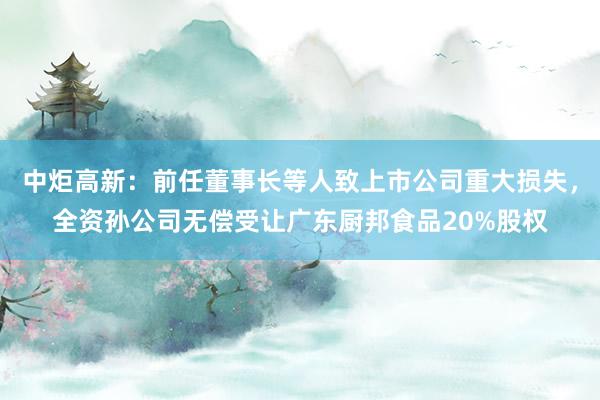 中炬高新：前任董事长等人致上市公司重大损失，全资孙公司无偿受让广东厨邦食品20%股权